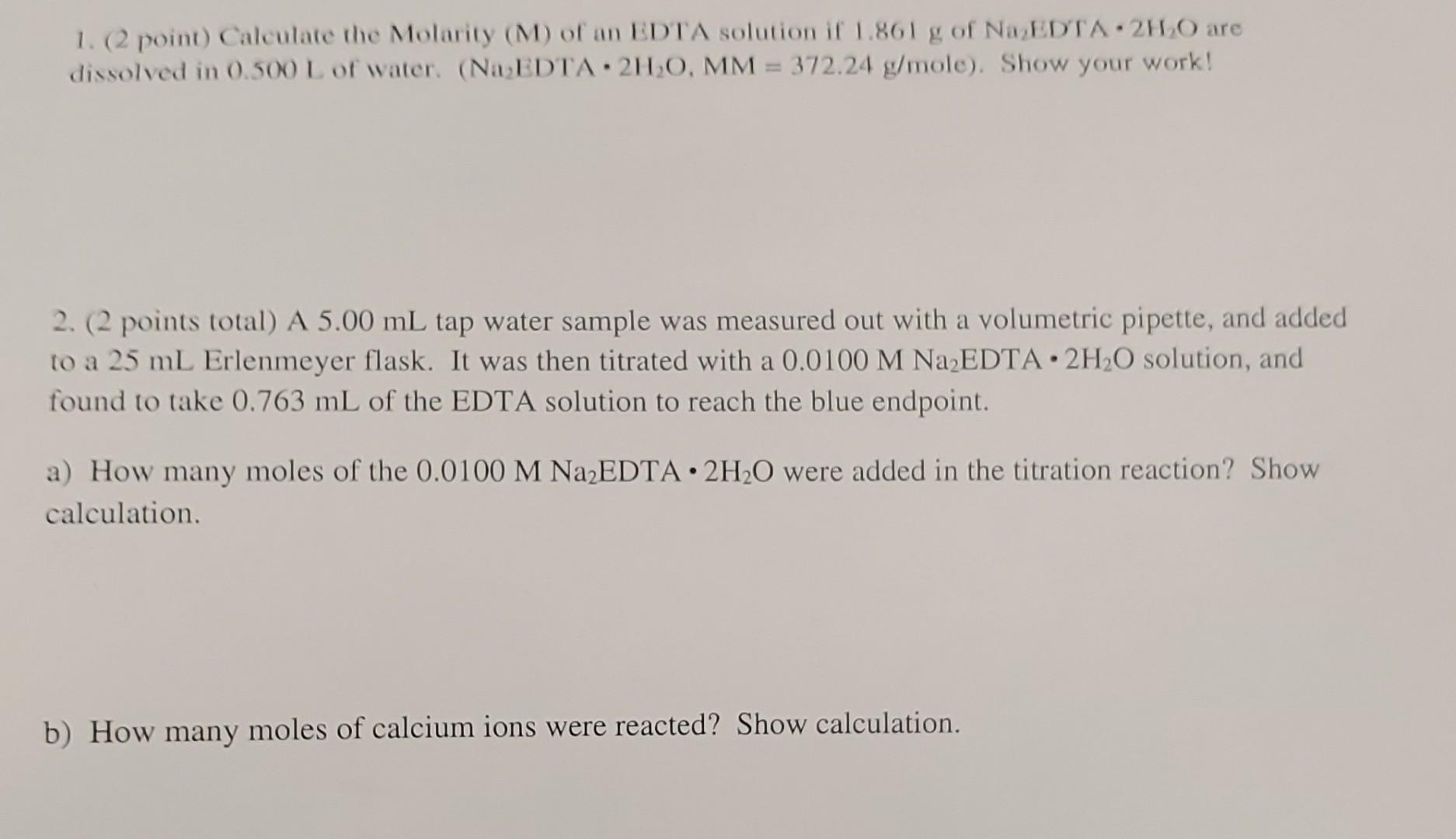 1. (2 point) Calculate the Molarity (M) of an EDTA solution if 1.861 g of $Na_2EDTA \cdot 2H_2O$ are dissolved in 0.500 L of water. ($Na_2EDTA \cdot 2H_2O$, MM = 372.24 g/mole). Show your work!

2. (2 points total) A 5.00 mL tap water sample was measured out with a volumetric pipette, and added to a 25 mL Erlenmeyer flask. It was then titrated with a 0.0100 M $Na_2EDTA \cdot 2H_2O$ solution, and found to take 0.763 mL of the EDTA solution to reach the blue endpoint.

a) How many moles of the 0.0100 M $Na_2EDTA \cdot 2H_2O$ were added in the titration reaction? Show calculation.

b) How many moles of calcium ions were reacted? Show calculation.